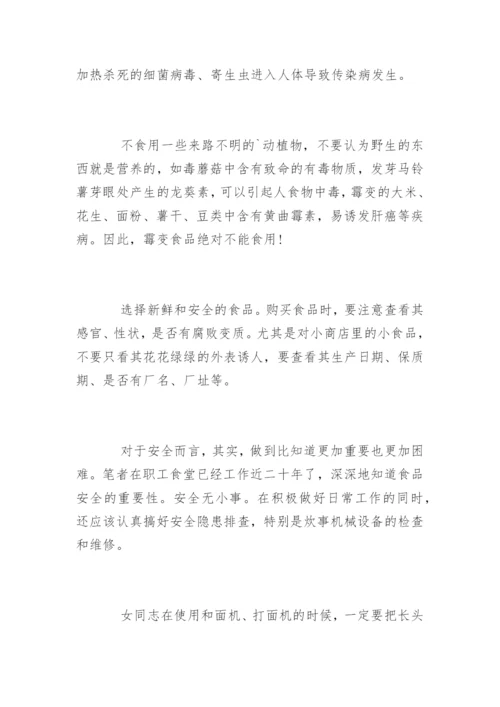 加热杀死的细菌病毒、寄生虫进入人体导致传染病发生。

不食用一些来路不明的`动植物，不要认为野生的东西就是营养的，如毒蘑菇中含有致命的有毒物质，发芽马铃薯芽眼处产生的龙葵素，可以引起人食物中毒，霉变的大米、花生、面粉、薯干、豆类中含有黄曲霉素，易诱发肝癌等疾病。因此，霉变食品绝对不能食用！

选择新鲜和安全的食品。购买食品时，要注意查看其感官、性状，是否有腐败变质。尤其是对小商店里的小食品，不要只看其花花绿绿的外表诱人，要查看其生产日期、保质期、是否有厂名、厂址等。

对于安全而言，其实，做到比知道更加重要也更加困难。笔者在职工食堂已经工作近二十年了，深深地知道食品安全的重要性。安全无小事。在积极做好日常工作的同时，还应该认真搞好安全隐患排查，特别是炊事机械设备的检查和维修。

女同志在使用和面机、打面机的时候，一定要把长头